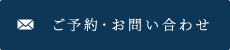 ご予約・お問い合わせ